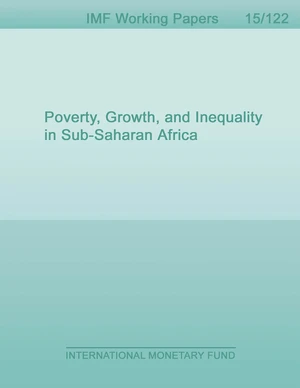 IMF Working Papers 15/122

Poverty, Growth, and Inequality in Sub-Saharan Africa

INTERNATIONAL MONETARY FUND